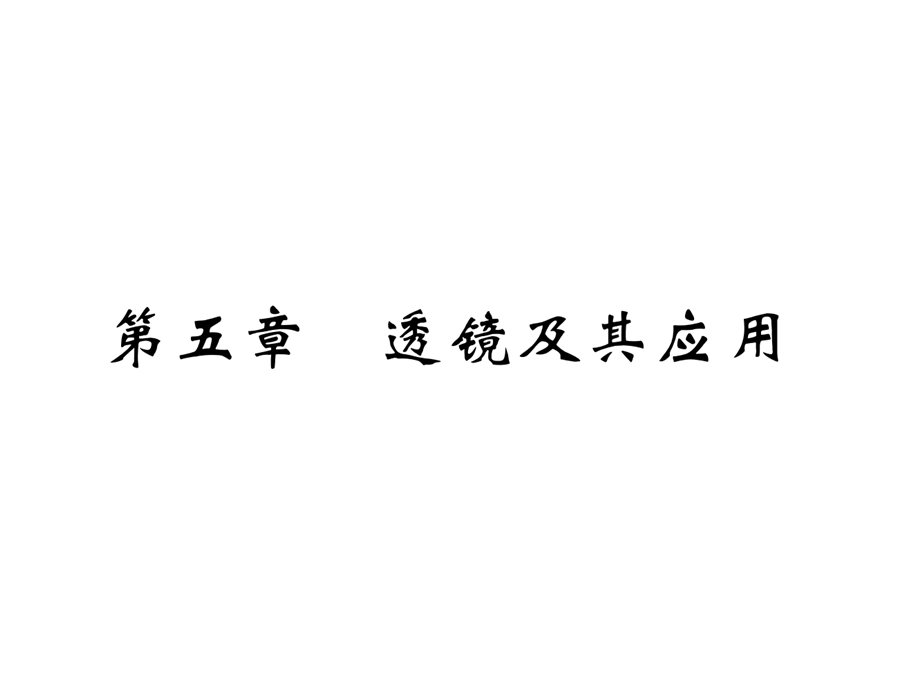 第五章　透镜及其应用